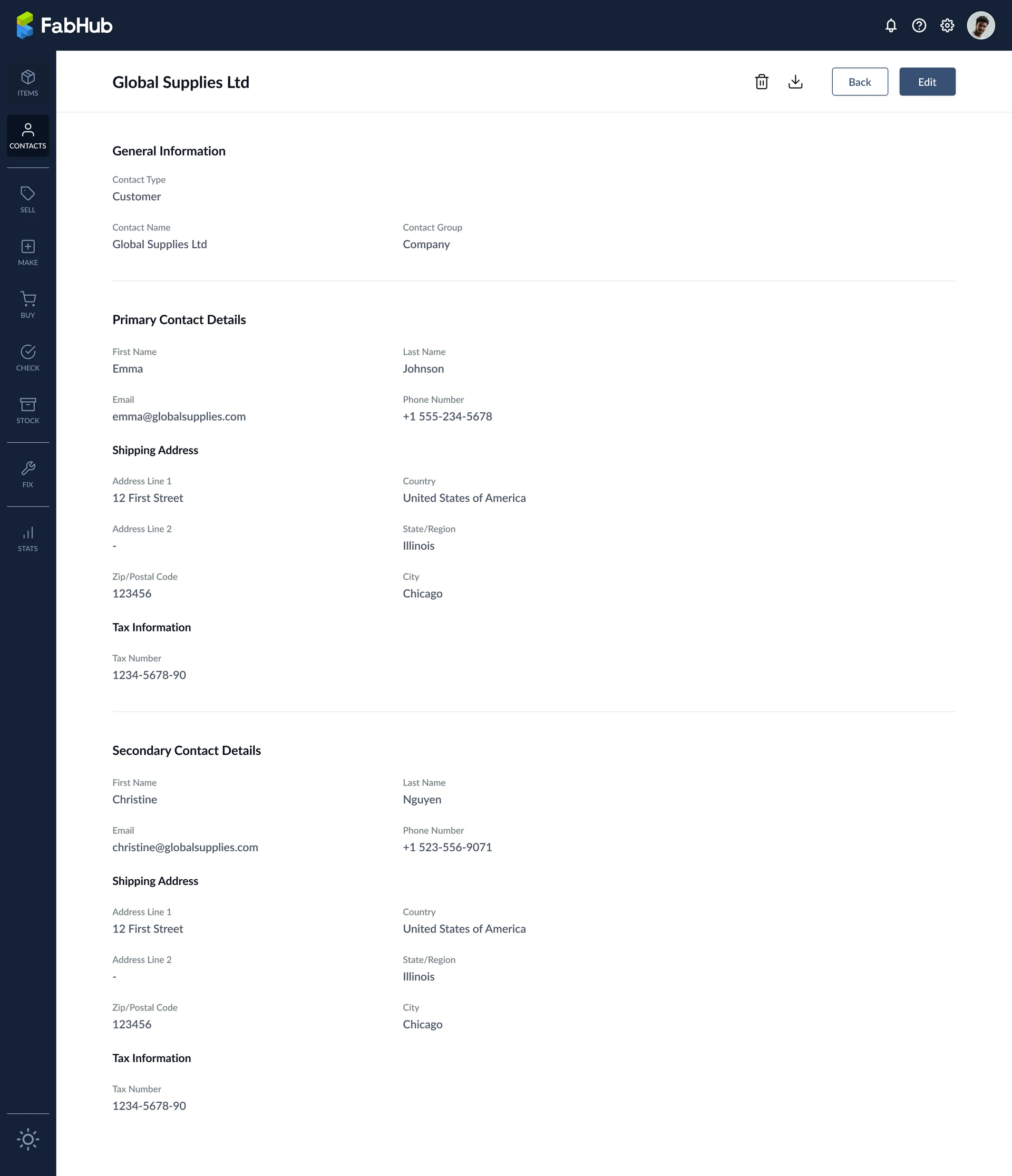 FabHub

ITEMS
CONTACTS
SELL
MAKE
BUY
CHECK
STOCK
FIX
STATS

Global Supplies Ltd

Back
Edit

General Information

Contact Type
Customer

Contact Name
Global Supplies Ltd

Contact Group
Company

Primary Contact Details

First Name
Emma

Last Name
Johnson

Email
emma@globalsupplies.com

Phone Number
+1 555-234-5678

Shipping Address

Address Line 1
12 First Street

Country
United States of America

Address Line 2
-

State/Region
Illinois

Zip/Postal Code
123456

City
Chicago

Tax Information

Tax Number
1234-5678-90

Secondary Contact Details

First Name
Christine

Last Name
Nguyen

Email
christine@globalsupplies.com

Phone Number
+1 523-556-9071

Shipping Address

Address Line 1
12 First Street

Country
United States of America

Address Line 2
-

State/Region
Illinois

Zip/Postal Code
123456

City
Chicago

Tax Information

Tax Number
1234-5678-90